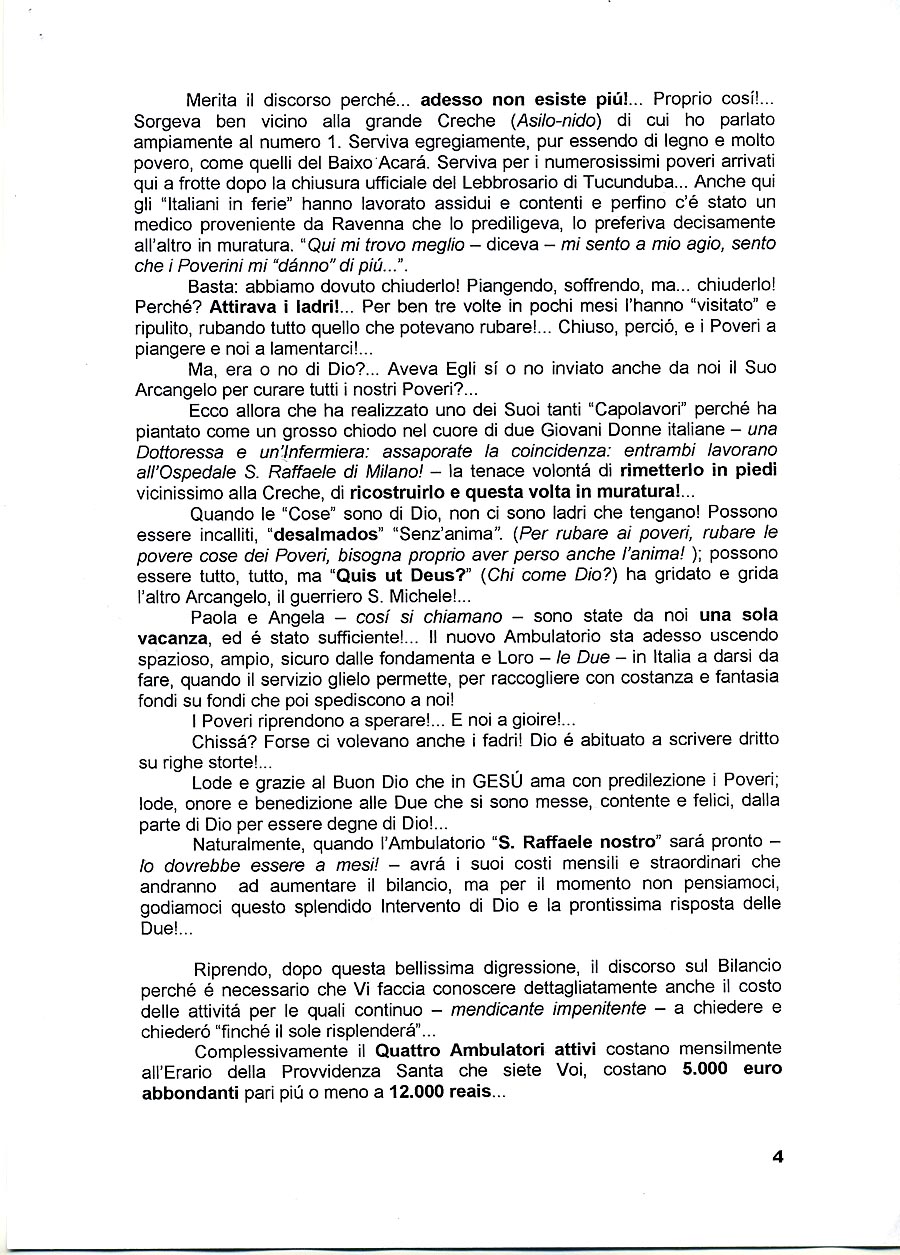 Merita il discorso perché... adesso non esiste piú!... Proprio cosí!... Sorgeva ben vicino alla grande Creche (Asilo-nido) di cui ho parlato ampiamente al numero 1. Serviva egregiamente, pur essendo di legno e molto povero, come quelli del Baixo Acará. Serviva per i numerosissimi poveri arrivati qui a frotte dopo la chiusura ufficiale del Lebbrosario di Tucunduba... Anche qui gli "Italiani in ferie" hanno lavorato assidui e contenti e perfino c'é stato un medico proveniente da Ravenna che lo prediligeva, lo preferiva decisamente all'altro in muratura. "Qui mi trovo meglio – diceva – mi sento a mio agio, sento che i Poverini mi "dánno" di piú...".

Basta: abbiamo dovuto chiuderlo! Piangendo, soffrendo, ma... chiuderlo! Perché? Attirava i ladri!... Per ben tre volte in pochi mesi l'hanno "visitato" e ripulito, rubando tutto quello che potevano rubare!... Chiuso, perció, e i Poveri a piangere e noi a lamentarci!...

Ma, era o no di Dio?... Aveva Egli sí o no inviato anche da noi il Suo Arcangelo per curare tutti i nostri Poveri?...

Ecco allora che ha realizzato uno dei Suoi tanti "Capolavori" perché ha piantato come un grosso chiodo nel cuore di due Giovani Donne italiane – una Dottoressa e un'Infermiera: assaporate la coincidenza: entrambi lavorano all'Ospedale S. Raffaele di Milano! – la tenace volontá di rimetterlo in piedi vicinissimo alla Creche, di ricostruirlo e questa volta in muratura!...

Quando le "Cose" sono di Dio, non ci sono ladri che tengano! Possono essere incalliti, "desalmados" "Senz'anima". (Per rubare ai poveri, rubare le povere cose dei Poveri, bisogna proprio aver perso anche l'anima! ); possono essere tutto, tutto, ma "Quis ut Deus?" (Chi come Dio?) ha gridato e grida l'altro Arcangelo, il guerriero S. Michele!...

Paola e Angela – cosí si chiamano – sono state da noi una sola vacanza, ed é stato sufficiente!... Il nuovo Ambulatorio sta adesso uscendo spazioso, ampio, sicuro dalle fondamenta e Loro – le Due – in Italia a darsi da fare, quando il servizio glielo permette, per raccogliere con costanza e fantasia fondi su fondi che poi spediscono a noi!

I Poveri riprendono a sperare!... E noi a gioire!...

Chissá? Forse ci volevano anche i fadri! Dio é abituato a scrivere dritto su righe storte!...

Lode e grazie al Buon Dio che in GESÚ ama con predilezione i Poveri; lode, onore e benedizione alle Due che si sono messe, contente e felici, dalla parte di Dio per essere degne di Dio!...

Naturalmente, quando l'Ambulatorio "S. Raffaele nostro" sará pronto – lo dovrebbe essere a mesi! – avrá i suoi costi mensili e straordinari che andranno ad aumentare il bilancio, ma per il momento non pensiamoci, godiamoci questo splendido Intervento di Dio e la prontissima risposta delle Due!...

Riprendo, dopo questa bellissima digressione, il discorso sul Bilancio perché é necessario che Vi faccia conoscere dettagliatamente anche il costo delle attivitá per le quali continuo – mendicante impenitente – a chiedere e chiederó "finché il sole risplenderá"...

Complessivamente il Quattro Ambulatori attivi costano mensilmente all'Erario della Provvidenza Santa che siete Voi, costano 5.000 euro abbondanti pari piú o meno a 12.000 reais...

4